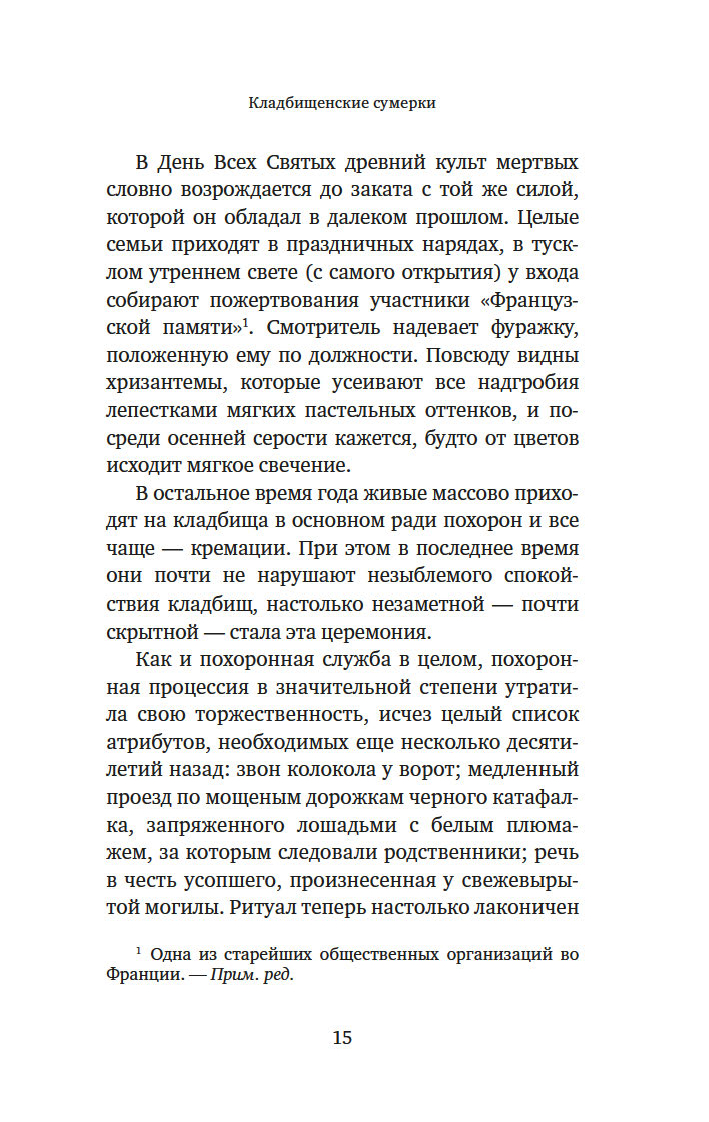 Кладбищенские сумерки

В День Всех Святых древний культ мертвых словно возрождается до заката с той же силой, которой он обладал в далеком прошлом. Целые семьи приходят в праздничных нарядах, в тусклом утреннем свете (с самого открытия) у входа собирают пожертвования участники «Французской памяти»$^1$. Смотритель надевает фуражку, положенную ему по должности. Повсюду видны хризантемы, которые усеивают все надгробия лепестками мягких пастельных оттенков, и посреди осенней серости кажется, будто от цветов исходит мягкое свечение.

В остальное время года живые массово приходят на кладбища в основном ради похорон и все чаще — кремации. При этом в последнее время они почти не нарушают незыблемого спокойствия кладбищ, настолько незаметной — почти скрытной — стала эта церемония.

Как и похоронная служба в целом, похоронная процессия в значительной степени утратила свою торжественность, исчез целый список атрибутов, необходимых еще несколько десятилетий назад: звон колокола у ворот; медленный проезд по мощеным дорожкам черного катафалка, запряженного лошадьми с белым плюмажем, за которым следовали родственники; речь в честь усопшего, произнесенная у свежевырытой могилы. Ритуал теперь настолько лаконичен

$^1$ Одна из старейших общественных организаций во Франции. — Прим. ред.

15